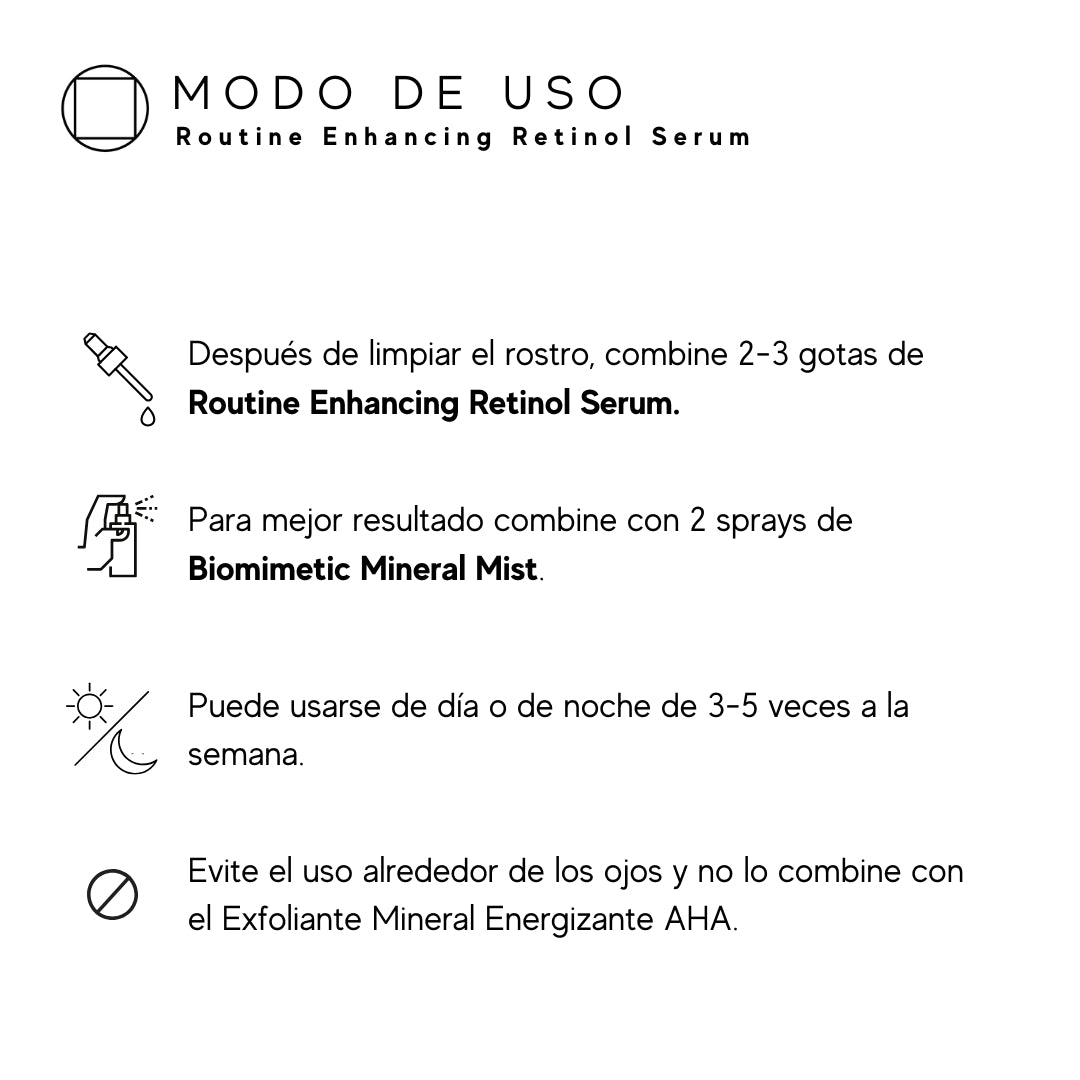 MODO DE USO
Routine Enhancing Retinol Serum

Después de limpiar el rostro, combine 2-3 gotas de Routine Enhancing Retinol Serum.

Para mejor resultado combine con 2 sprays de Biomimetic Mineral Mist.

Puede usarse de día o de noche de 3-5 veces a la semana.

Evite el uso alrededor de los ojos y no lo combine con el Exfoliante Mineral Energizante AHA.